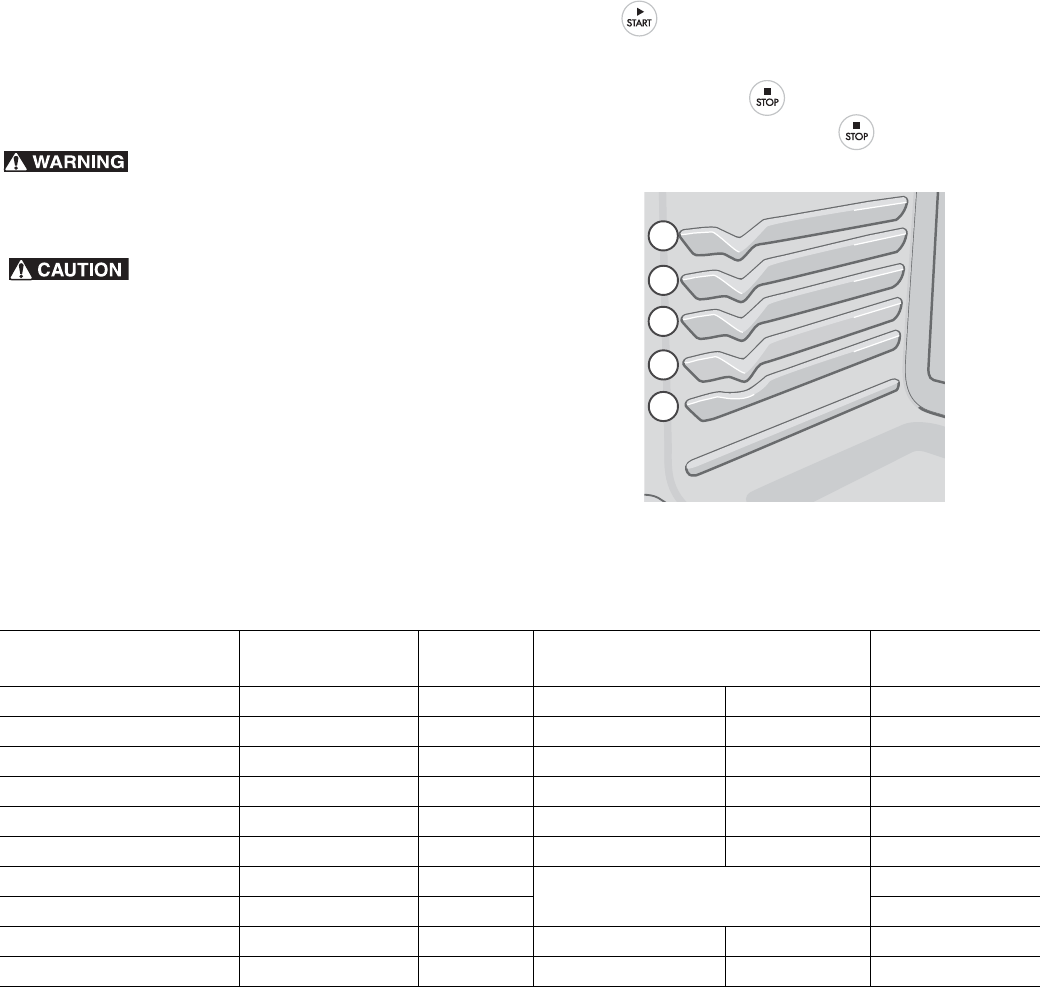 START

STOP

STOP

WARNING

CAUTION